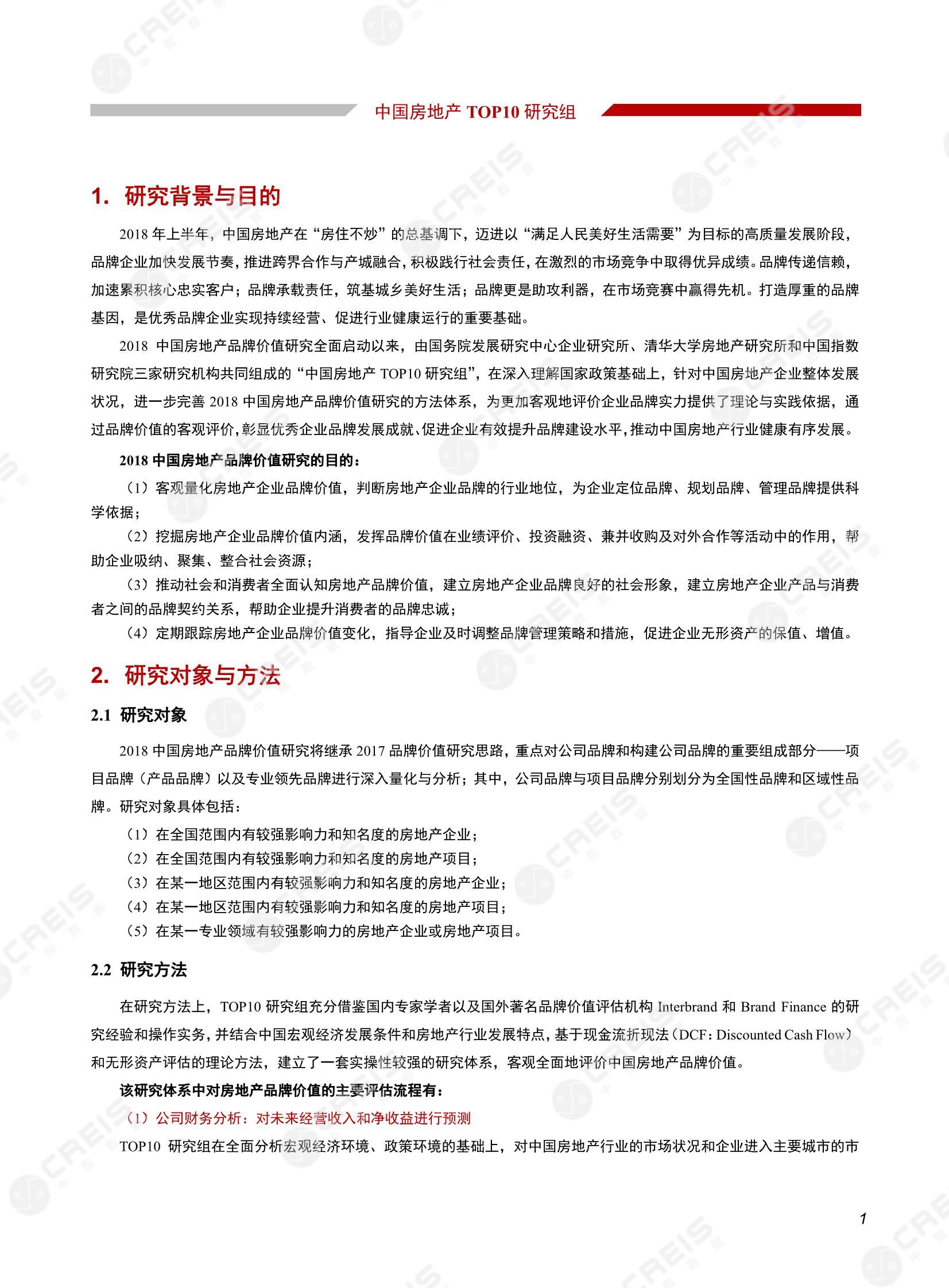 中国房地产 TOP10 研究组

1. 研究背景与目的

2018 年上半年，中国房地产在“房住不炒”的总基调下，迈进以“满足人民美好生活需要”为目标的高质量发展阶段，品牌企业加快发展节奏，推进跨界合作与产城融合，积极践行社会责任，在激烈的市场竞争中取得优异成绩。品牌传递信赖，加速累积核心忠实客户；品牌承载责任，筑基城乡美好生活；品牌更是助攻利器，在市场竞赛中赢得先机。打造厚重的品牌基因，是优秀品牌企业实现持续经营、促进行业健康运行的重要基础。

2018 中国房地产品牌价值研究全面启动以来，由国务院发展研究中心企业研究所、清华大学房地产研究所和中国指数研究院三家研究机构共同组成的“中国房地产 TOP10 研究组”，在深入理解国家政策基础上，针对中国房地产企业整体发展状况，进一步完善 2018 中国房地产品牌价值研究的方法体系，为更加客观地评价企业品牌实力提供了理论与实践依据，通过品牌价值的客观评价，彰显优秀企业品牌发展成就、促进企业有效提升品牌建设水平，推动中国房地产行业健康有序发展。

2018 中国房地产品牌价值研究的目的：

（1）客观量化房地产企业品牌价值，判断房地产企业品牌的行业地位，为企业定位品牌、规划品牌、管理品牌提供科学依据；

（2）挖掘房地产企业品牌价值内涵，发挥品牌价值在业绩评价、投资融资、兼并收购及对外合作等活动中的作用，帮助企业吸纳、聚集、整合社会资源；

（3）推动社会和消费者全面认知房地产品牌价值，建立房地产企业品牌良好的社会形象，建立房地产企业产品与消费者之间的品牌契约关系，帮助企业提升消费者的品牌忠诚；

（4）定期跟踪房地产企业品牌价值变化，指导企业及时调整品牌管理策略和措施，促进企业无形资产的保值、增值。

2. 研究对象与方法

2.1 研究对象

2018 中国房地产品牌价值研究将继承 2017 品牌价值研究思路，重点对公司品牌和构建公司品牌的重要组成部分——项目品牌（产品品牌）以及专业领先品牌进行深入量化与分析；其中，公司品牌与项目品牌分别划分为全国性品牌和区域性品牌。研究对象具体包括：

（1）在全国范围内有较强影响力和知名度的房地产企业；
（2）在全国范围内有较强影响力和知名度的房地产项目；
（3）在某一地区范围内有较强影响力和知名度的房地产企业；
（4）在某一地区范围内有较强影响力和知名度的房地产项目；
（5）在某一专业领域有较强影响力的房地产企业或房地产项目。

2.2 研究方法

在研究方法上，TOP10 研究组充分借鉴国内专家学者以及国外著名品牌价值评估机构 Interbrand 和 Brand Finance 的研究经验和操作实务，并结合中国宏观经济发展条件和房地产行业发展特点，基于现金流折现法（DCF：Discounted Cash Flow）和无形资产评估的理论方法，建立了一套实操性较强的研究体系，客观全面地评价中国房地产品牌价值。

该研究体系中对房地产品牌价值的主要评估流程有：

（1）公司财务分析：对未来经营收入和净收益进行预测

TOP10 研究组在全面分析宏观经济环境、政策环境的基础上，对中国房地产行业的市场状况和企业进入主要城市的市

1